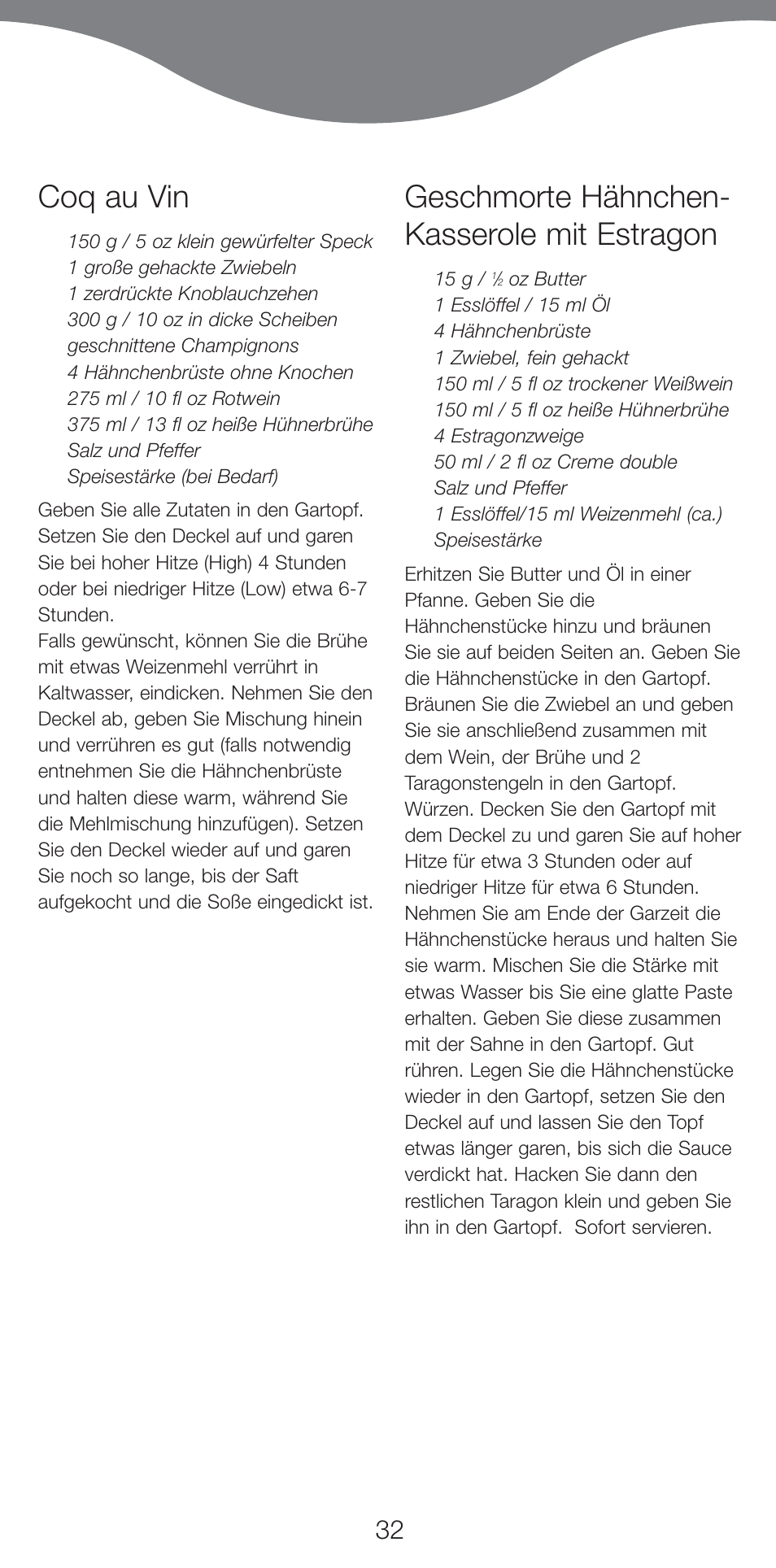 Coq au Vin

150 g / 5 oz klein gewürfelter Speck
1 große gehackte Zwiebeln
1 zerdrückte Knoblauchzehen
300 g / 10 oz in dicke Scheiben geschnittene Champignons
4 Hähnchenbrüste ohne Knochen
275 ml / 10 fl oz Rotwein
375 ml / 13 fl oz heiße Hühnerbrühe
Salz und Pfeffer
Speisestärke (bei Bedarf)

Geben Sie alle Zutaten in den Gartopf. Setzen Sie den Deckel auf und garen Sie bei hoher Hitze (High) 4 Stunden oder bei niedriger Hitze (Low) etwa 6-7 Stunden.
Falls gewünscht, können Sie die Brühe mit etwas Weizenmehl verrührt in Kaltwasser, eindicken. Nehmen Sie den Deckel ab, geben Sie Mischung hinein und verrühren es gut (falls notwendig entnehmen Sie die Hähnchenbrüste und halten diese warm, während Sie die Mehlmischung hinzufügen). Setzen Sie den Deckel wieder auf und garen Sie noch so lange, bis der Saft aufgekocht und die Soße eingedickt ist.

Geschmorte Hähnchen-Kasserole mit Estragon

15 g / $\frac{1}{2}$ oz Butter
1 Esslöffel / 15 ml Öl
4 Hähnchenbrüste
1 Zwiebel, fein gehackt
150 ml / 5 fl oz trockener Weißwein
150 ml / 5 fl oz heiße Hühnerbrühe
4 Estragonzweige
50 ml / 2 fl oz Creme double
Salz und Pfeffer
1 Esslöffel/15 ml Weizenmehl (ca.)
Speisestärke

Erhitzen Sie Butter und Öl in einer Pfanne. Geben Sie die Hähnchenstücke hinzu und bräunen Sie sie auf beiden Seiten an. Geben Sie die Hähnchenstücke in den Gartopf. Bräunen Sie die Zwiebel an und geben Sie sie anschließend zusammen mit dem Wein, der Brühe und 2 Taragonstengeln in den Gartopf. Würzen. Decken Sie den Gartopf mit dem Deckel zu und garen Sie auf hoher Hitze für etwa 3 Stunden oder auf niedriger Hitze für etwa 6 Stunden. Nehmen Sie am Ende der Garzeit die Hähnchenstücke heraus und halten Sie sie warm. Mischen Sie die Stärke mit etwas Wasser bis Sie eine glatte Paste erhalten. Geben Sie diese zusammen mit der Sahne in den Gartopf. Gut rühren. Legen Sie die Hähnchenstücke wieder in den Gartopf, setzen Sie den Deckel auf und lassen Sie den Topf etwas länger garen, bis sich die Sauce verdickt hat. Hacken Sie dann den restlichen Taragon klein und geben Sie ihn in den Gartopf. Sofort servieren.

32